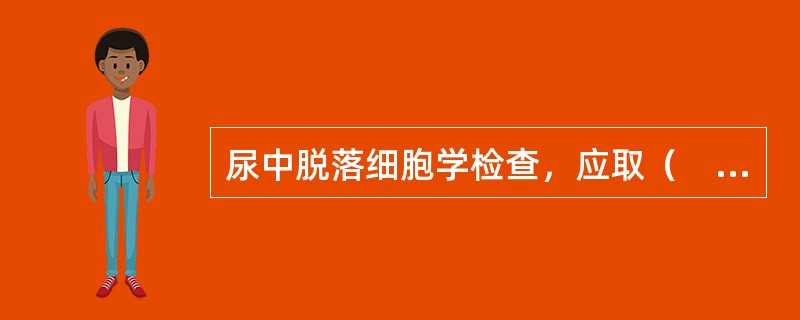 尿中脱落细胞学检查，应取（　...